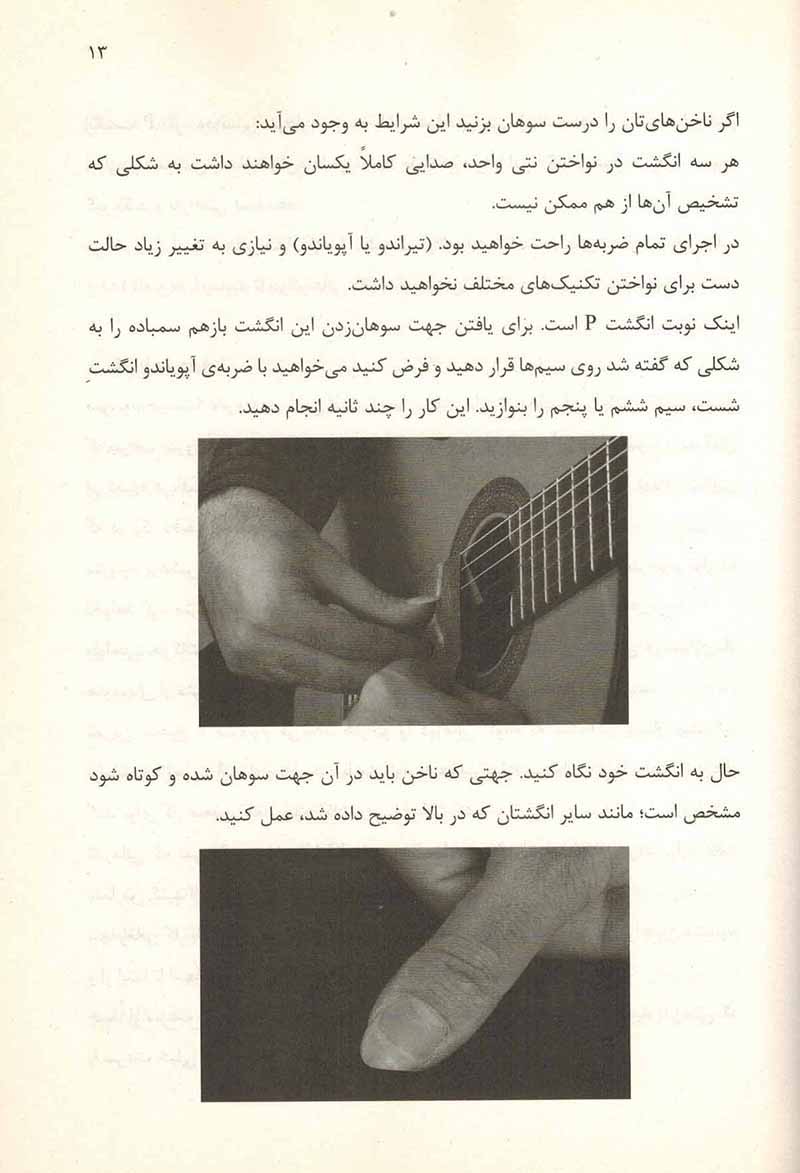 ۱۳

اگر ناخن‌های‌تان را درست سوهان بزنید این شرایط به وجود می‌آید:
هر سه انگشت در نواختن نتی واحد، صدایی کاملاً یکسان خواهند داشت به شکلی که تشخیص آن‌ها از هم ممکن نیست.
در اجرای تمام ضربه‌ها راحت خواهید بود. (تیراندو یا آپویاندو) و نیازی به تغییر زیاد حالت دست برای نواختن تکنیک‌های مختلف نخواهید داشت.
اینک نوبت انگشت P است. برای یافتن جهت سوهان‌زدن این انگشت بازهم سمباده را به شکلی که گفته شد روی سیم‌ها قرار دهید و فرض کنید می‌خواهید با ضربه‌ی آپویاندو انگشت شست، سیم ششم یا پنجم را بنوازید. این کار را چند ثانیه انجام دهید.

حال به انگشت خود نگاه کنید. جهتی که ناخن باید در آن جهت سوهان شده و کوتاه شود مشخص است؛ مانند سایر انگشتان که در بالا توضیح داده شد، عمل کنید.